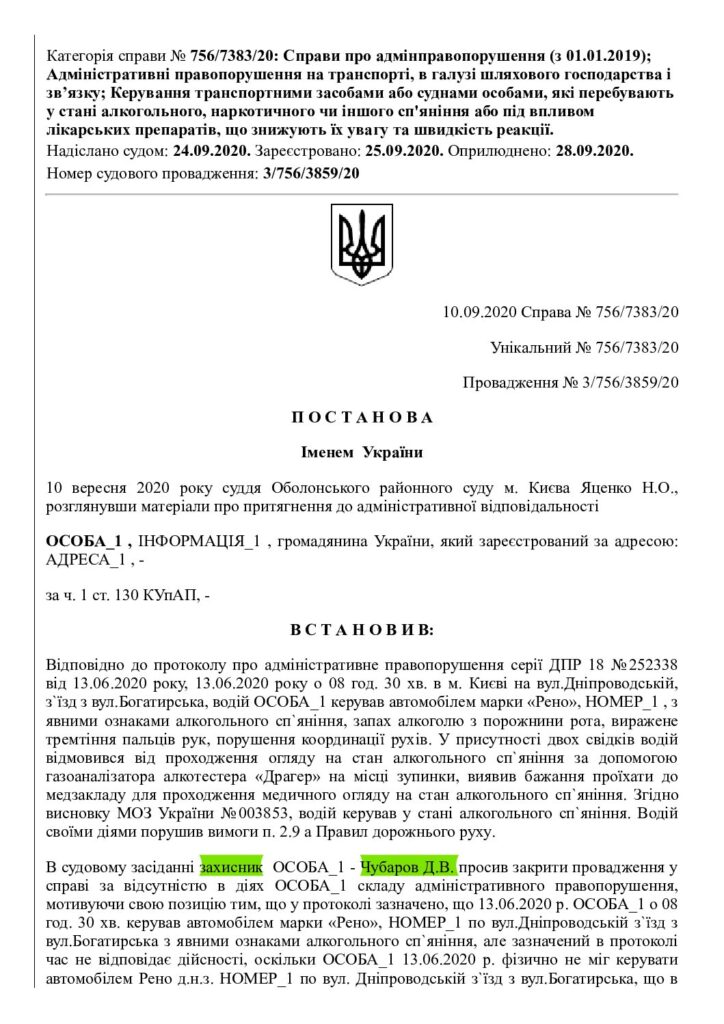 Категорія справи № 756/7383/20: Справи про адмінправопорушення (з 01.01.2019); Адміністративні правопорушення на транспорті, в галузі шляхового господарства і зв'язку; Керування транспортними засобами або суднами особами, які перебувають у стані алкогольного, наркотичного чи іншого сп'яніння або під впливом лікарських препаратів, що знижують їх увагу та швидкість реакції.
Надіслано судом: 24.09.2020. Зареєстровано: 25.09.2020. Оприлюднено: 28.09.2020.
Номер судового провадження: 3/756/3859/20

10.09.2020 Справа № 756/7383/20

Унікальний № 756/7383/20

Провадження № 3/756/3859/20

П О С Т А Н О В А

Іменем України

10 вересня 2020 року суддя Оболонського районного суду м. Києва Яценко Н.О., розглянувши матеріали про притягнення до адміністративної відповідальності

ОСОБА_1 , ІНФОРМАЦІЯ_1 , громадянина України, який зареєстрований за адресою: АДРЕСА_1 , -

за ч. 1 ст. 130 КУпАП, -

В С Т А Н О В И В:

Відповідно до протоколу про адміністративне правопорушення серії ДПР 18 №252338 від 13.06.2020 року, 13.06.2020 року о 08 год. 30 хв. в м. Києві на вул.Дніпроводській, з`їзд з вул.Богатирська, водій ОСОБА_1 керував автомобілем марки «Рено», НОМЕР_1 , з явними ознаками алкогольного сп`яніння, запах алкоголю з порожнини рота, виражене тремтіння пальців рук, порушення координації рухів. У присутності двох свідків водій відмовився від проходження огляду на стан алкогольного сп`яніння за допомогою газоаналізатора алкотестера «Драгер» на місці зупинки, виявив бажання проїхати до медзакладу для проходження медичного огляду на стан алкогольного сп`яніння. Згідно висновку МОЗ України №003853, водій керував у стані алкогольного сп`яніння. Водій своїми діями порушив вимоги п. 2.9 а Правил дорожнього руху.

В судовому засіданні захисник ОСОБА_1 - Чубаров Д.В. просив закрити провадження у справі за відсутністю в діях ОСОБА_1 складу адміністративного правопорушення, мотивуючи свою позицію тим, що у протоколі зазначено, що 13.06.2020 р. ОСОБА_1 о 08 год. 30 хв. керував автомобілем марки «Рено», НОМЕР_1 по вул.Дніпроводській з`їзд з вул.Богатирська з явними ознаками алкогольного сп`яніння, але зазначений в протоколі час не відповідає дійсності, оскільки ОСОБА_1 13.06.2020 р. фізично не міг керувати автомобілем Рено д.н.з. НОМЕР_1 по вул. Дніпроводській з`їзд з вул.Богатирська, що в